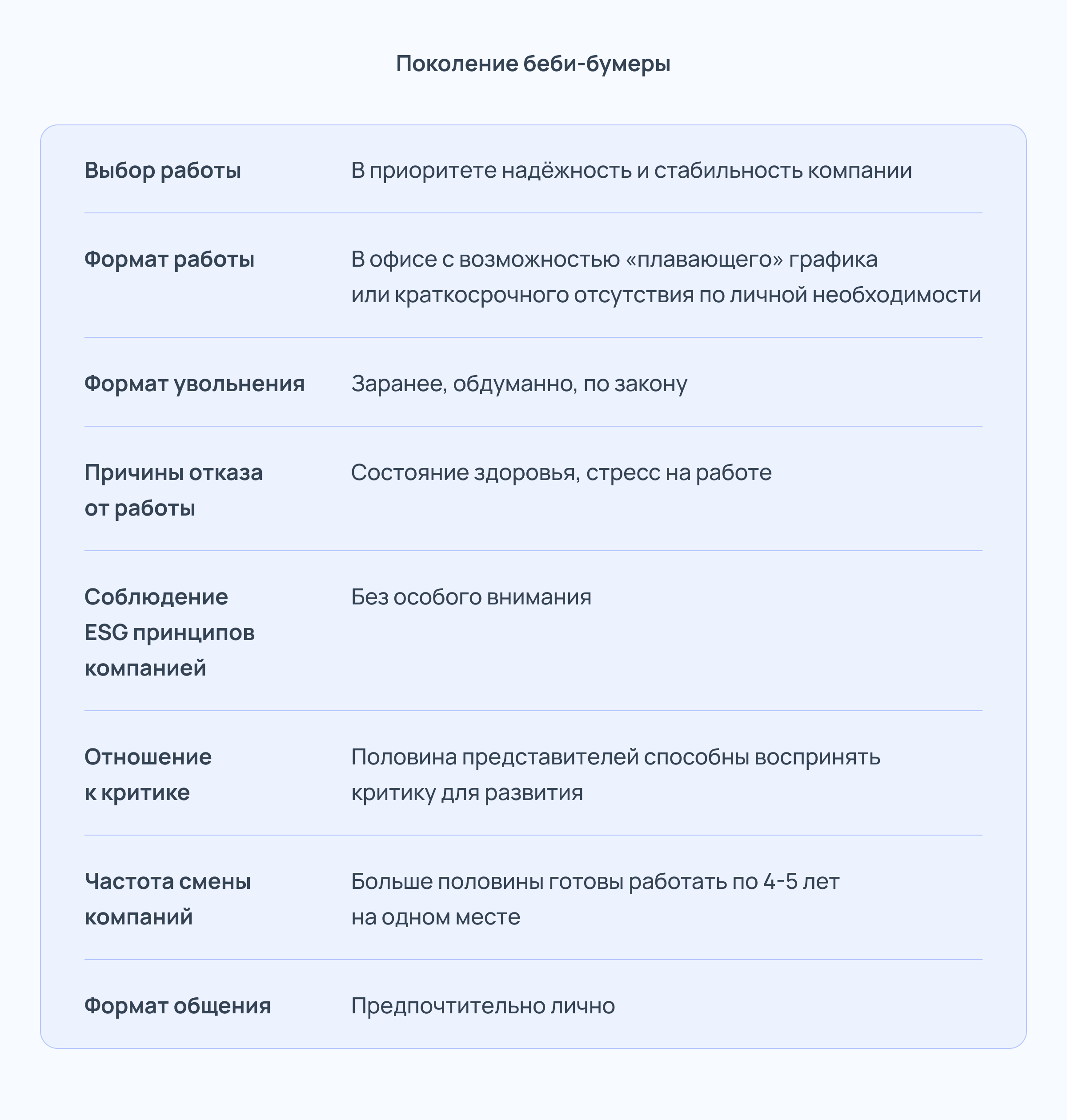 Поколение беби-бумеры

| | |
|---|---|
| Выбор работы | В приоритете надёжность и стабильность компании |
| Формат работы | В офисе с возможностью «плавающего» графика или краткосрочного отсутствия по личной необходимости |
| Формат увольнения | Заранее, обдуманно, по закону |
| Причины отказа от работы | Состояние здоровья, стресс на работе |
| Соблюдение ESG принципов компанией | Без особого внимания |
| Отношение к критике | Половина представителей способны воспринять критику для развития |
| Частота смены компаний | Больше половины готовы работать по 4-5 лет на одном месте |
| Формат общения | Предпочтительно лично |